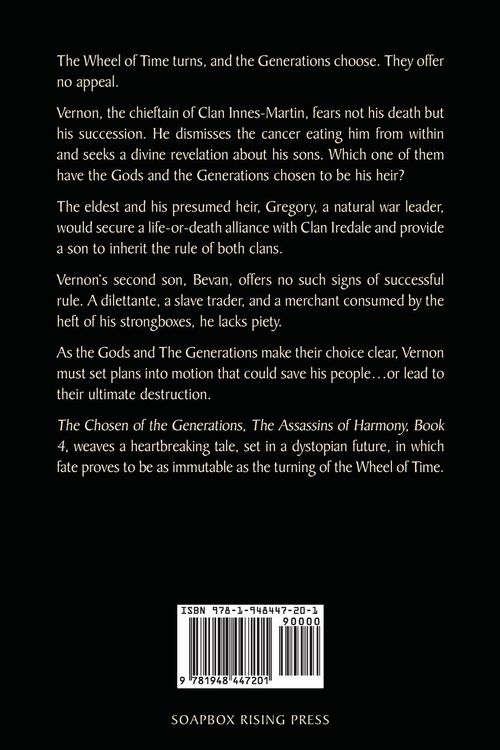 The Wheel of Time turns, and the Generations choose. They offer no appeal.

Vernon, the chieftain of Clan Innes-Martin, fears not his death but his succession. He dismisses the cancer eating him from within and seeks a divine revelation about his sons. Which one of them have the Gods and the Generations chosen to be his heir?

The eldest and his presumed heir, Gregory, a natural war leader, would secure a life-or-death alliance with Clan Iredale and provide a son to inherit the rule of both clans.

Vernon's second son, Bevan, offers no such signs of successful rule. A dilettante, a slave trader, and a merchant consumed by the heft of his strongboxes, he lacks piety.

As the Gods and The Generations make their choice clear, Vernon must set plans into motion that could save his people…or lead to their ultimate destruction.

The Chosen of the Generations, The Assassins of Harmony, Book 4, weaves a heartbreaking tale, set in a dystopian future, in which fate proves to be as immutable as the turning of the Wheel of Time.

ISBN 978-1-948447-20-1

90000

9 781948 447201

SOAPBOX RISING PRESS